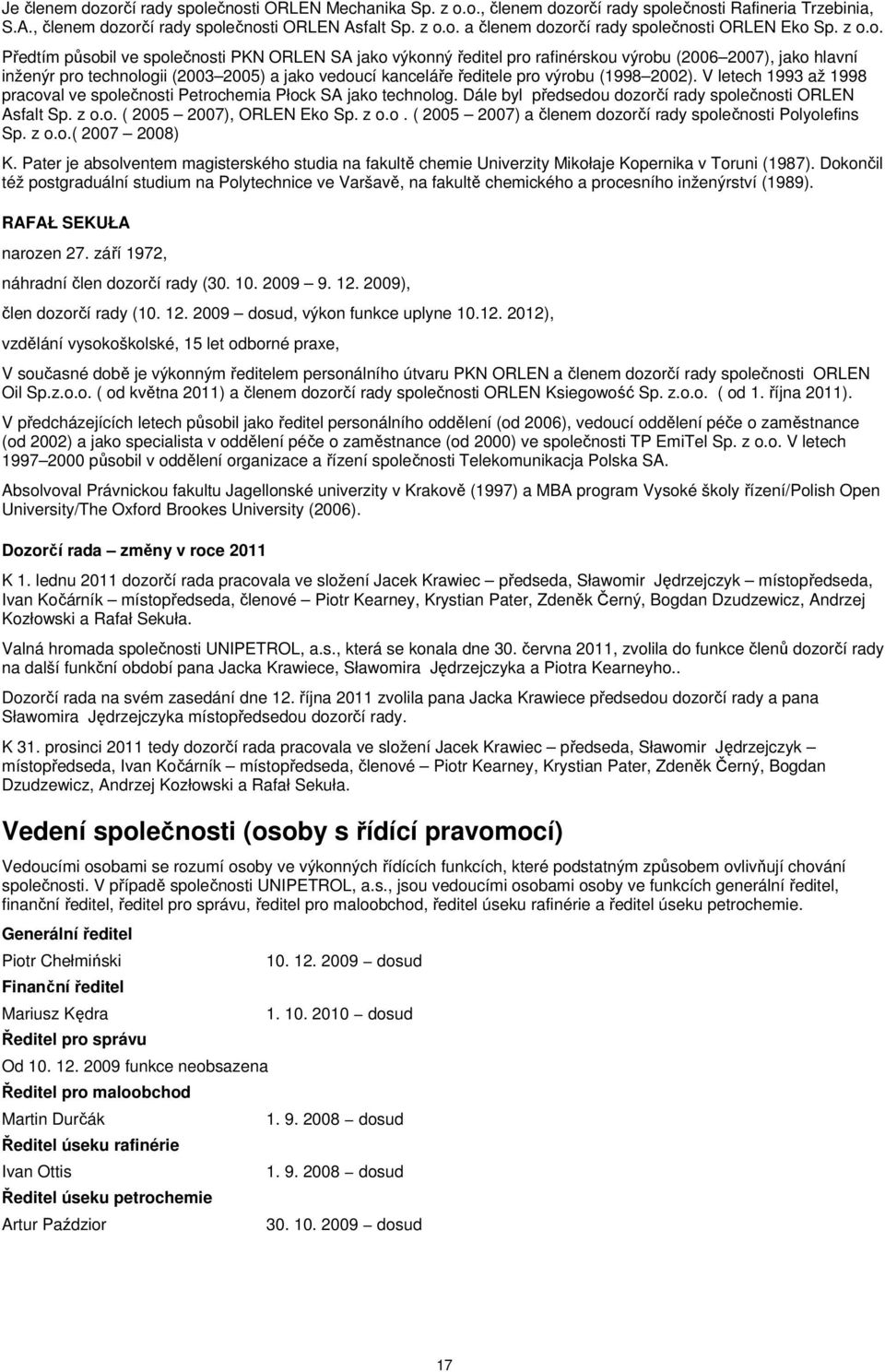 Je členem dozorčí rady společnosti ORLEN Mechanika Sp. z o.o., členem dozorčí rady společnosti Rafineria Trzebinia, S.A., členem dozorčí rady společnosti ORLEN Asfalt Sp. z o.o. a členem dozorčí rady společnosti ORLEN Eko Sp. z o.o.

Předtím působil ve společnosti PKN ORLEN SA jako výkonný ředitel pro rafinérskou výrobu (2006 2007), jako hlavní inženýr pro technologii (2003 2005) a jako vedoucí kanceláře ředitele pro výrobu (1998 2002). V letech 1993 až 1998 pracoval ve společnosti Petrochemia Płock SA jako technolog. Dále byl předsedou dozorčí rady společnosti ORLEN Asfalt Sp. z o.o. ( 2005 2007), ORLEN Eko Sp. z o.o . ( 2005 2007) a členem dozorčí rady společnosti Polyolefins Sp. z o.o.( 2007 2008)

K. Pater je absolventem magisterského studia na fakultě chemie Univerzity Mikołaje Kopernika v Toruni (1987). Dokončil též postgraduální studium na Polytechnice ve Varšavě, na fakultě chemického a procesního inženýrství (1989).

RAFAŁ SEKUŁA

narozen 27. září 1972,

náhradní člen dozorčí rady (30. 10. 2009 9. 12. 2009),

člen dozorčí rady (10. 12. 2009 dosud, výkon funkce uplyne 10.12. 2012),

vzdělání vysokoškolské, 15 let odborné praxe,

V současné době je výkonným ředitelem personálního útvaru PKN ORLEN a členem dozorčí rady společnosti ORLEN Oil Sp.z.o.o. ( od května 2011) a členem dozorčí rady společnosti ORLEN Ksiegowość Sp. z.o.o. ( od 1. října 2011).

V předcházejících letech působil jako ředitel personálního oddělení (od 2006), vedoucí oddělení péče o zaměstnance (od 2002) a jako specialista v oddělení péče o zaměstnance (od 2000) ve společnosti TP EmiTel Sp. z o.o. V letech 1997 2000 působil v oddělení organizace a řízení společnosti Telekomunikacja Polska SA.

Absolvoval Právnickou fakultu Jagellonské univerzity v Krakově (1997) a MBA program Vysoké školy řízení/Polish Open University/The Oxford Brookes University (2006).

Dozorčí rada změny v roce 2011

K 1. lednu 2011 dozorčí rada pracovala ve složení Jacek Krawiec předseda, Sławomir Jędrzejczyk místopředseda, Ivan Kočárník místopředseda, členové Piotr Kearney, Krystian Pater, Zdeněk Černý, Bogdan Dzudzewicz, Andrzej Kozłowski a Rafał Sekuła.

Valná hromada společnosti UNIPETROL, a.s., která se konala dne 30. června 2011, zvolila do funkce členů dozorčí rady na další funkční období pana Jacka Krawiece, Sławomira Jędrzejczyka a Piotra Kearneyho..

Dozorčí rada na svém zasedání dne 12. října 2011 zvolila pana Jacka Krawiece předsedou dozorčí rady a pana Sławomira Jędrzejczyka místopředsedou dozorčí rady.

K 31. prosinci 2011 tedy dozorčí rada pracovala ve složení Jacek Krawiec předseda, Sławomir Jędrzejczyk místopředseda, Ivan Kočárník místopředseda, členové Piotr Kearney, Krystian Pater, Zdeněk Černý, Bogdan Dzudzewicz, Andrzej Kozłowski a Rafał Sekuła.

Vedení společnosti (osoby s řídící pravomocí)

Vedoucími osobami se rozumí osoby ve výkonných řídících funkcích, které podstatným způsobem ovlivňují chování společnosti. V případě společnosti UNIPETROL, a.s., jsou vedoucími osobami osoby ve funkcích generální ředitel, finanční ředitel, ředitel pro správu, ředitel pro maloobchod, ředitel úseku rafinérie a ředitel úseku petrochemie.

Generální ředitel

Piotr Chełmiński 10. 12. 2009 dosud

Finanční ředitel

Mariusz Kędra 1. 10. 2010 dosud

Ředitel pro správu

Od 10. 12. 2009 funkce neobsazena

Ředitel pro maloobchod

Martin Durčák 1. 9. 2008 dosud

Ředitel úseku rafinérie

Ivan Ottis 1. 9. 2008 dosud

Ředitel úseku petrochemie

Artur Paździor 30. 10. 2009 dosud

17